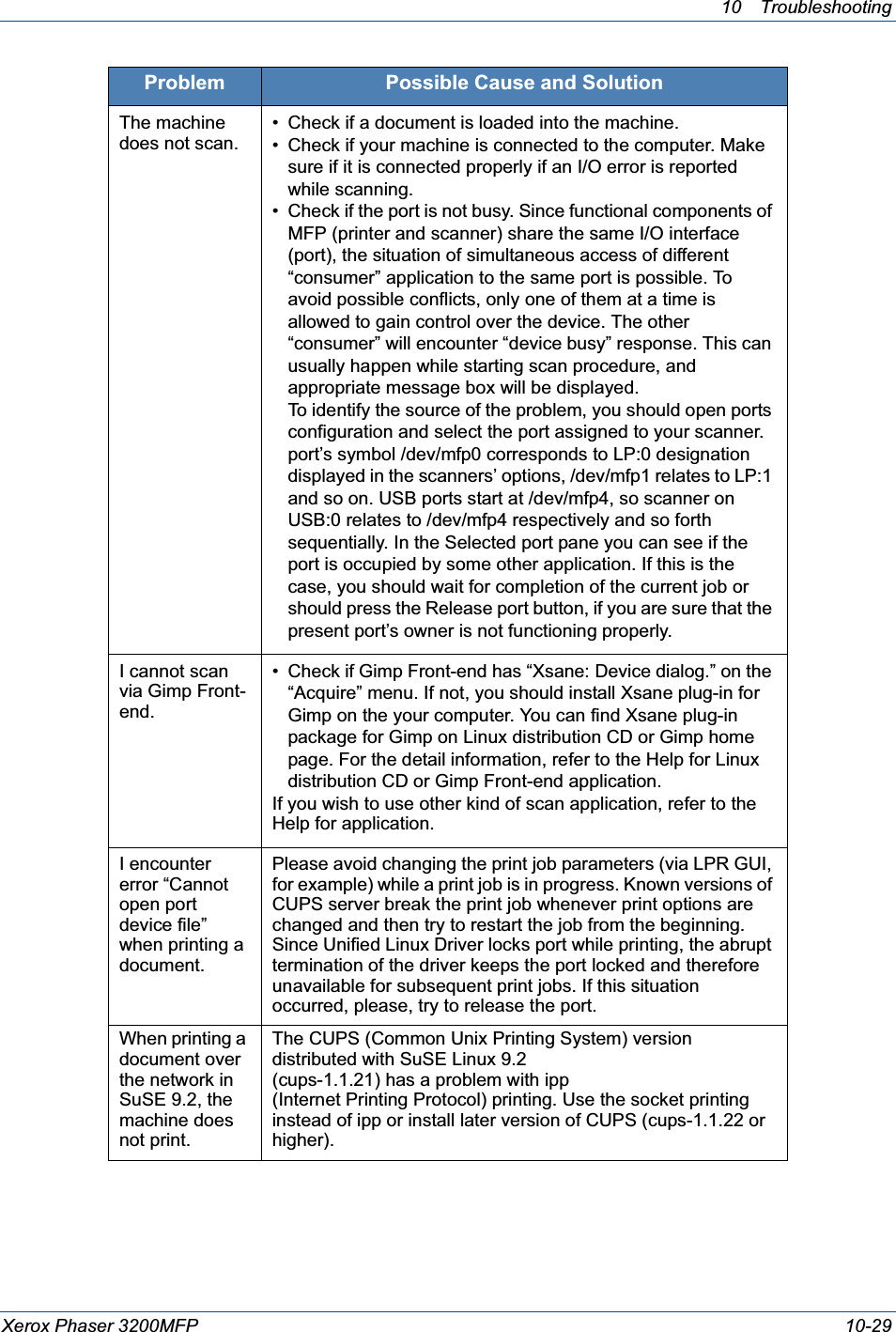 10 Troubleshooting

| Problem | Possible Cause and Solution |
|---|---|
| The machine does not scan. | • Check if a document is loaded into the machine. • Check if your machine is connected to the computer. Make sure if it is connected properly if an I/O error is reported while scanning. • Check if the port is not busy. Since functional components of MFP (printer and scanner) share the same I/O interface (port), the situation of simultaneous access of different “consumer” application to the same port is possible. To avoid possible conflicts, only one of them at a time is allowed to gain control over the device. The other “consumer” will encounter “device busy” response. This can usually happen while starting scan procedure, and appropriate message box will be displayed. To identify the source of the problem, you should open ports configuration and select the port assigned to your scanner. port’s symbol /dev/mfp0 corresponds to LP:0 designation displayed in the scanners’ options, /dev/mfp1 relates to LP:1 and so on. USB ports start at /dev/mfp4, so scanner on USB:0 relates to /dev/mfp4 respectively and so forth sequentially. In the Selected port pane you can see if the port is occupied by some other application. If this is the case, you should wait for completion of the current job or should press the Release port button, if you are sure that the present port’s owner is not functioning properly. |
| I cannot scan via Gimp Front-end. | • Check if Gimp Front-end has “Xsane: Device dialog.” on the “Acquire” menu. If not, you should install Xsane plug-in for Gimp on the your computer. You can find Xsane plug-in package for Gimp on Linux distribution CD or Gimp home page. For the detail information, refer to the Help for Linux distribution CD or Gimp Front-end application. If you wish to use other kind of scan application, refer to the Help for application. |
| I encounter error “Cannot open port device file” when printing a document. | Please avoid changing the print job parameters (via LPR GUI, for example) while a print job is in progress. Known versions of CUPS server break the print job whenever print options are changed and then try to restart the job from the beginning. Since Unified Linux Driver locks port while printing, the abrupt termination of the driver keeps the port locked and therefore unavailable for subsequent print jobs. If this situation occurred, please, try to release the port. |
| When printing a document over the network in SuSE 9.2, the machine does not print. | The CUPS (Common Unix Printing System) version distributed with SuSE Linux 9.2 (cups-1.1.21) has a problem with ipp (Internet Printing Protocol) printing. Use the socket printing instead of ipp or install later version of CUPS (cups-1.1.22 or higher). |

Xerox Phaser 3200MFP 10-29